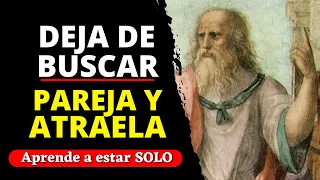 DEJA DE BUSCAR

PAREJA Y ATRAELA

Aprende a estar SOLO